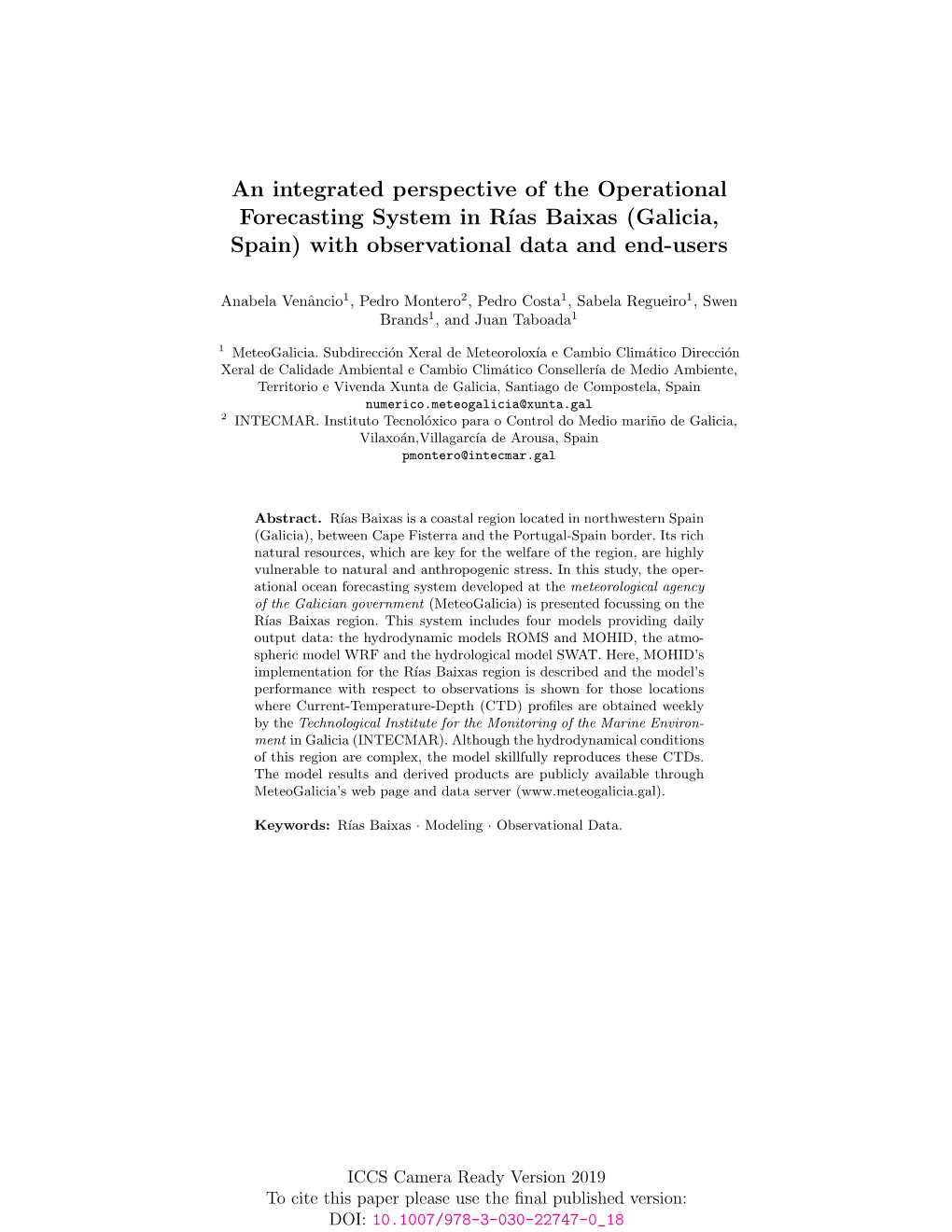 An integrated perspective of the Operational Forecasting System in Rías Baixas (Galicia, Spain) with observational data and end-users

Anabela Venâncio$^1$, Pedro Montero$^2$, Pedro Costa$^1$, Sabela Regueiro$^1$, Swen Brands$^1$, and Juan Taboada$^1$

$^1$ MeteoGalicia. Subdirección Xeral de Meteoroloxía e Cambio Climático Dirección Xeral de Calidade Ambiental e Cambio Climático Consellería de Medio Ambiente, Territorio e Vivenda Xunta de Galicia, Santiago de Compostela, Spain
numerico.meteogalicia@xunta.gal
$^2$ INTECMAR. Instituto Tecnolóxico para o Control do Medio mariño de Galicia, Vilaxoán,Villagarcía de Arousa, Spain
pmontero@intecmar.gal

Abstract. Rías Baixas is a coastal region located in northwestern Spain (Galicia), between Cape Fisterra and the Portugal-Spain border. Its rich natural resources, which are key for the welfare of the region, are highly vulnerable to natural and anthropogenic stress. In this study, the operational ocean forecasting system developed at the meteorological agency of the Galician government (MeteoGalicia) is presented focussing on the Rías Baixas region. This system includes four models providing daily output data: the hydrodynamic models ROMS and MOHID, the atmospheric model WRF and the hydrological model SWAT. Here, MOHID's implementation for the Rías Baixas region is described and the model's performance with respect to observations is shown for those locations where Current-Temperature-Depth (CTD) profiles are obtained weekly by the Technological Institute for the Monitoring of the Marine Environment in Galicia (INTECMAR). Although the hydrodynamical conditions of this region are complex, the model skillfully reproduces these CTDs. The model results and derived products are publicly available through MeteoGalicia's web page and data server (www.meteogalicia.gal).

Keywords: Rías Baixas · Modeling · Observational Data.

ICCS Camera Ready Version 2019
To cite this paper please use the final published version:
DOI: 10.1007/978-3-030-22747-0_18